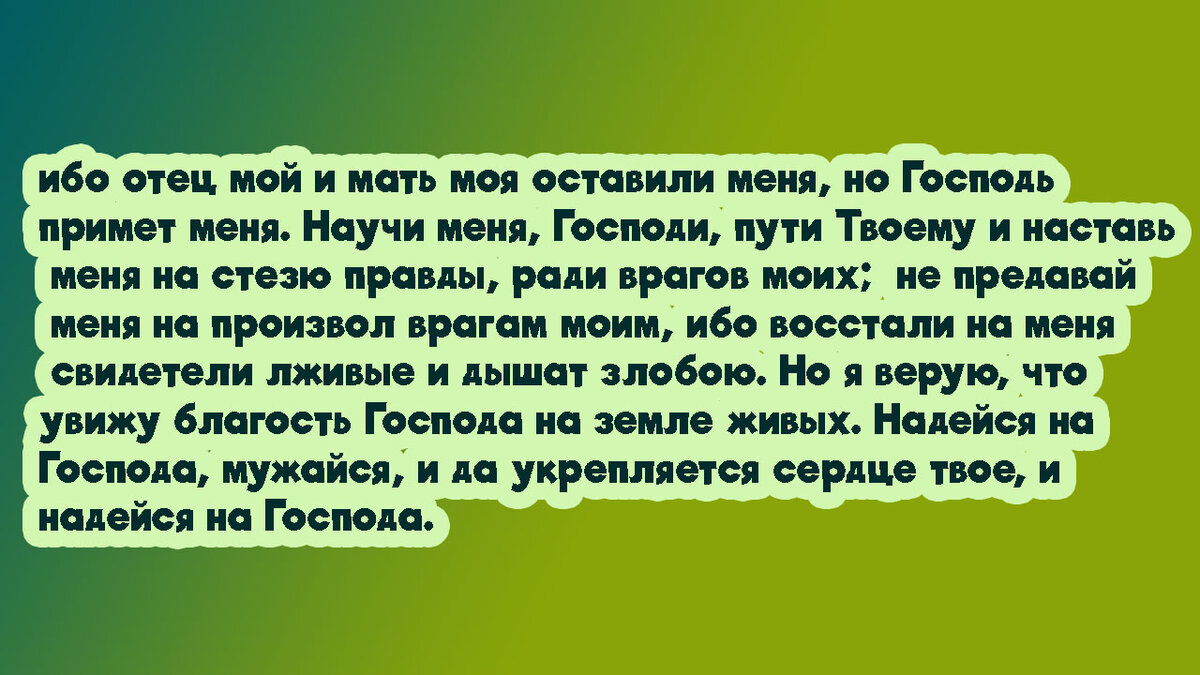 ибо отец мой и мать моя оставили меня, но Господь примет меня. Научи меня, Господи, пути Твоему и наставь меня на стезю правды, ради врагов моих; не предавай меня на произвол врагам моим, ибо восстали на меня свидетели лживые и дышат злобою. Но я верую, что увижу благость Господа на земле живых. Надейся на Господа, мужайся, и да укрепляется сердце твое, и надейся на Господа.